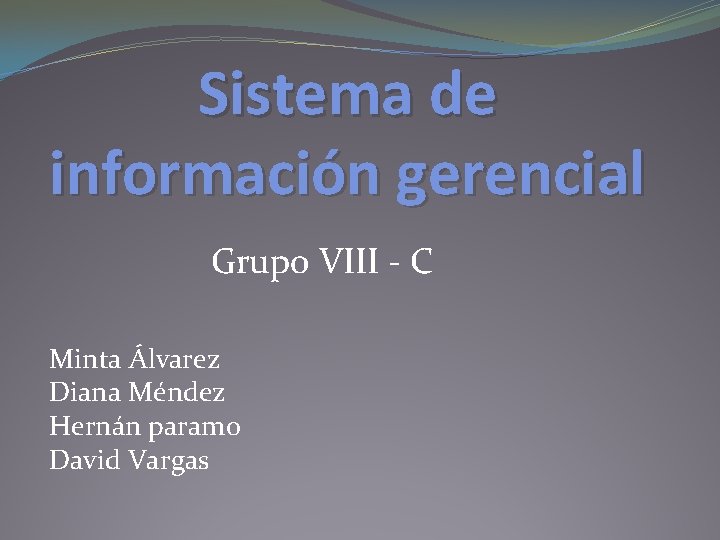 Sistema de información gerencial

Grupo VIII - C

Minta Álvarez
Diana Méndez
Hernán paramo
David Vargas